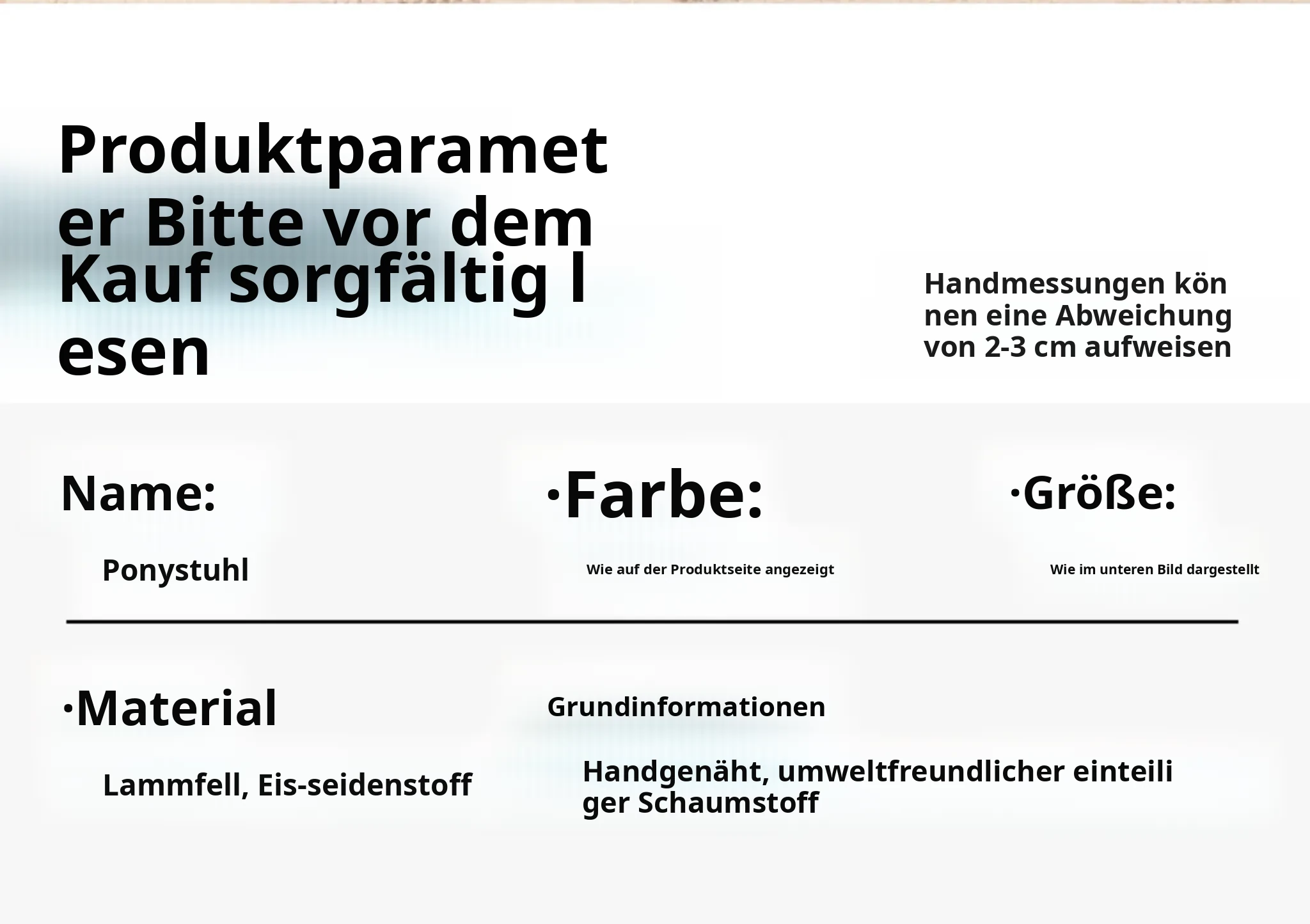 Produktparameter Bitte vor dem Kauf sorgfältig lesen

Handmessungen können eine Abweichung von 2-3 cm aufweisen

Name:

Ponystuhl

·Farbe:

Wie auf der Produktseite angezeigt

·Größe:

Wie im unteren Bild dargestellt

·Material

Lammfell, Eis-seidenstoff

Grundinformationen

Handgenäht, umweltfreundlicher einteiliger Schaumstoff